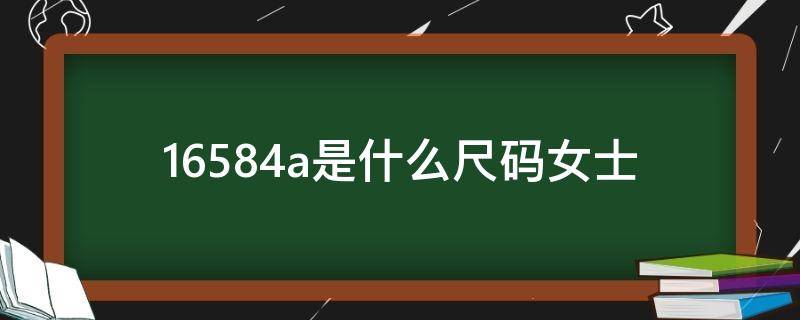 16584a是什么尺码女士